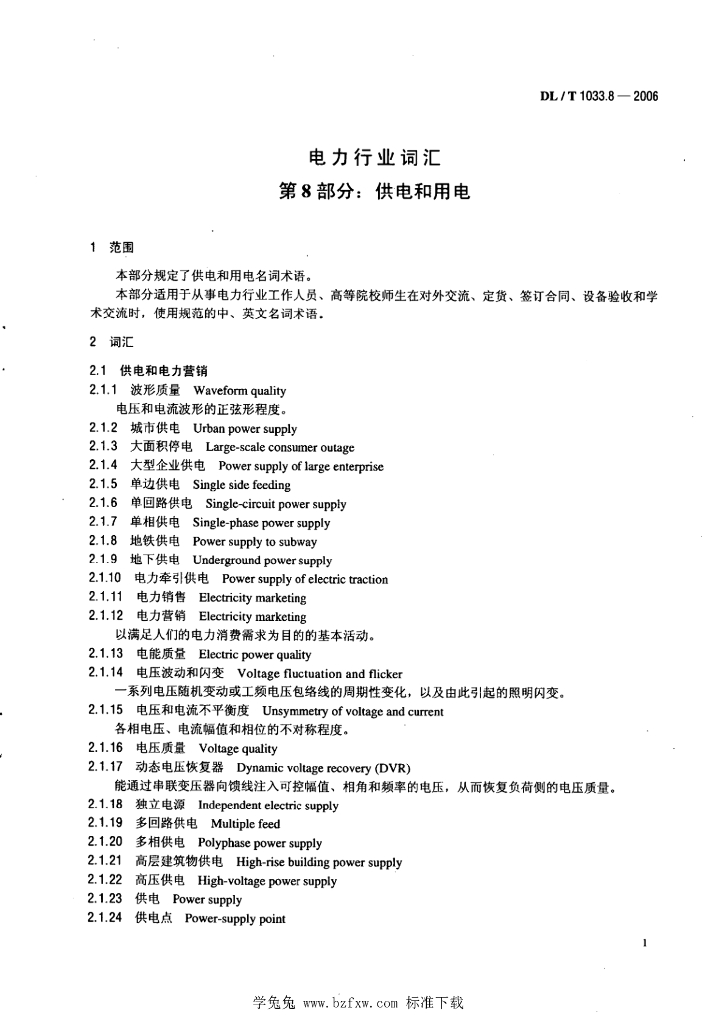 DL / T 1033.8 — 2006

电力行业词汇
第8部分：供电和用电

1 范围

本部分规定了供电和用电名词术语。

本部分适用于从事电力行业工作人员、高等院校师生在对外交流、定货、签订合同、设备验收和学术交流时，使用规范的中、英文名词术语。

2 词汇

2.1 供电和电力营销
2.1.1 波形质量 Waveform quality
电压和电流波形的正弦形程度。
2.1.2 城市供电 Urban power supply
2.1.3 大面积停电 Large-scale consumer outage
2.1.4 大型企业供电 Power supply of large enterprise
2.1.5 单边供电 Single side feeding
2.1.6 单回路供电 Single-circuit power supply
2.1.7 单相供电 Single-phase power supply
2.1.8 地铁供电 Power supply to subway
2.1.9 地下供电 Underground power supply
2.1.10 电力牵引供电 Power supply of electric traction
2.1.11 电力销售 Electricity marketing
2.1.12 电力营销 Electricity marketing
以满足人们的电力消费需求为目的的基本活动。
2.1.13 电能质量 Electric power quality
2.1.14 电压波动和闪变 Voltage fluctuation and flicker
一系列电压随机变动或工频电压包络线的周期性变化，以及由此引起的照明闪变。
2.1.15 电压和电流不平衡度 Unsymmetry of voltage and current
各相电压、电流幅值和相位的不对称程度。
2.1.16 电压质量 Voltage quality
2.1.17 动态电压恢复器 Dynamic voltage recovery (DVR)
能通过串联变压器向馈线注入可控幅值、相角和频率的电压，从而恢复负荷侧的电压质量。
2.1.18 独立电源 Independent electric supply
2.1.19 多回路供电 Multiple feed
2.1.20 多相供电 Polyphase power supply
2.1.21 高层建筑物供电 High-rise building power supply
2.1.22 高压供电 High-voltage power supply
2.1.23 供电 Power supply
2.1.24 供电点 Power-supply point

1

学兔兔 www.bzfxw.com 标准下载